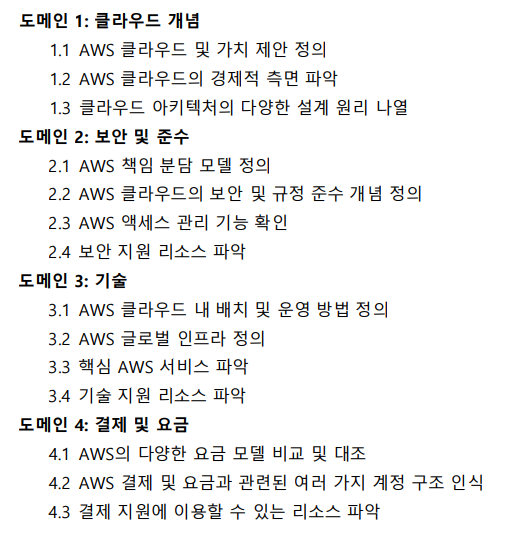 도메인 1: 클라우드 개념

1.1 AWS 클라우드 및 가치 제안 정의

1.2 AWS 클라우드의 경제적 측면 파악

1.3 클라우드 아키텍처의 다양한 설계 원리 나열

도메인 2: 보안 및 준수

2.1 AWS 책임 분담 모델 정의

2.2 AWS 클라우드의 보안 및 규정 준수 개념 정의

2.3 AWS 액세스 관리 기능 확인

2.4 보안 지원 리소스 파악

도메인 3: 기술

3.1 AWS 클라우드 내 배치 및 운영 방법 정의

3.2 AWS 글로벌 인프라 정의

3.3 핵심 AWS 서비스 파악

3.4 기술 지원 리소스 파악

도메인 4: 결제 및 요금

4.1 AWS의 다양한 요금 모델 비교 및 대조

4.2 AWS 결제 및 요금과 관련된 여러 가지 계정 구조 인식

4.3 결제 지원에 이용할 수 있는 리소스 파악